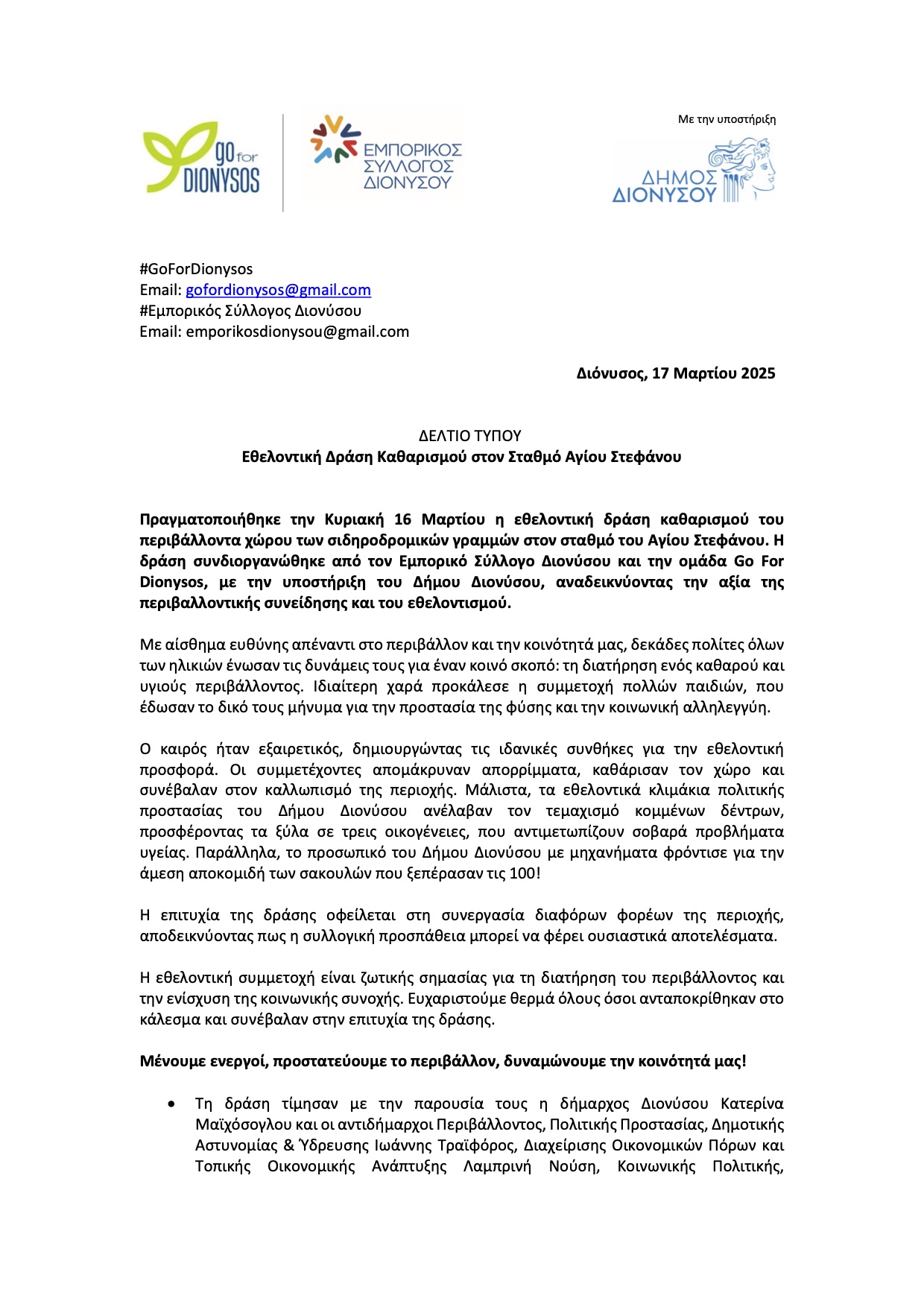 go for DIONYSOS

ΕΜΠΟΡΙΚΟΣ ΣΥΛΛΟΓΟΣ ΔΙΟΝΥΣΟΥ

Με την υποστήριξη

ΔΗΜΟΣ ΔΙΟΝΥΣΟΥ

#GoForDionysos
Email: gofordionysos@gmail.com
#Εμπορικός Σύλλογος Διονύσου
Email: emporikosdionysou@gmail.com

Διόνυσος, 17 Μαρτίου 2025

ΔΕΛΤΙΟ ΤΥΠΟΥ
Εθελοντική Δράση Καθαρισμού στον Σταθμό Αγίου Στεφάνου

Πραγματοποιήθηκε την Κυριακή 16 Μαρτίου η εθελοντική δράση καθαρισμού του περιβάλλοντα χώρου των σιδηροδρομικών γραμμών στον σταθμό του Αγίου Στεφάνου. Η δράση συνδιοργανώθηκε από τον Εμπορικό Σύλλογο Διονύσου και την ομάδα Go For Dionysos, με την υποστήριξη του Δήμου Διονύσου, αναδεικνύοντας την αξία της περιβαλλοντικής συνείδησης και του εθελοντισμού.

Με αίσθημα ευθύνης απέναντι στο περιβάλλον και την κοινότητά μας, δεκάδες πολίτες όλων των ηλικιών ένωσαν τις δυνάμεις τους για έναν κοινό σκοπό: τη διατήρηση ενός καθαρού και υγιούς περιβάλλοντος. Ιδιαίτερη χαρά προκάλεσε η συμμετοχή πολλών παιδιών, που έδωσαν το δικό τους μήνυμα για την προστασία της φύσης και την κοινωνική αλληλεγγύη.

Ο καιρός ήταν εξαιρετικός, δημιουργώντας τις ιδανικές συνθήκες για την εθελοντική προσφορά. Οι συμμετέχοντες απομάκρυναν απορρίμματα, καθάρισαν τον χώρο και συνέβαλαν στον καλλωπισμό της περιοχής. Μάλιστα, τα εθελοντικά κλιμάκια πολιτικής προστασίας του Δήμου Διονύσου ανέλαβαν τον τεμαχισμό κομμένων δέντρων, προσφέροντας τα ξύλα σε τρεις οικογένειες, που αντιμετωπίζουν σοβαρά προβλήματα υγείας. Παράλληλα, το προσωπικό του Δήμου Διονύσου με μηχανήματα φρόντισε για την άμεση αποκομιδή των σακουλών που ξεπέρασαν τις 100!

Η επιτυχία της δράσης οφείλεται στη συνεργασία διαφόρων φορέων της περιοχής, αποδεικνύοντας πως η συλλογική προσπάθεια μπορεί να φέρει ουσιαστικά αποτελέσματα.

Η εθελοντική συμμετοχή είναι ζωτικής σημασίας για τη διατήρηση του περιβάλλοντος και την ενίσχυση της κοινωνικής συνοχής. Ευχαριστούμε θερμά όλους όσοι ανταποκρίθηκαν στο κάλεσμα και συνέβαλαν στην επιτυχία της δράσης.

Μένουμε ενεργοί, προστατεύουμε το περιβάλλον, δυναμώνουμε την κοινότητά μας!

• Τη δράση τίμησαν με την παρουσία τους η δήμαρχος Διονύσου Κατερίνα Μαϊχόσογλου και οι αντιδήμαρχοι Περιβάλλοντος, Πολιτικής Προστασίας, Δημοτικής Αστυνομίας & Ύδρευσης Ιωάννης Τραϊφόρος, Διαχείρισης Οικονομικών Πόρων και Τοπικής Οικονομικής Ανάπτυξης Λαμπρινή Νούση, Κοινωνικής Πολιτικής,